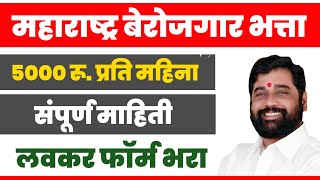 महाराष्ट्र बेरोजगार भत्ता

5000 रु. प्रति महिना

संपूर्ण माहिती

लवकर फॉर्म भरा